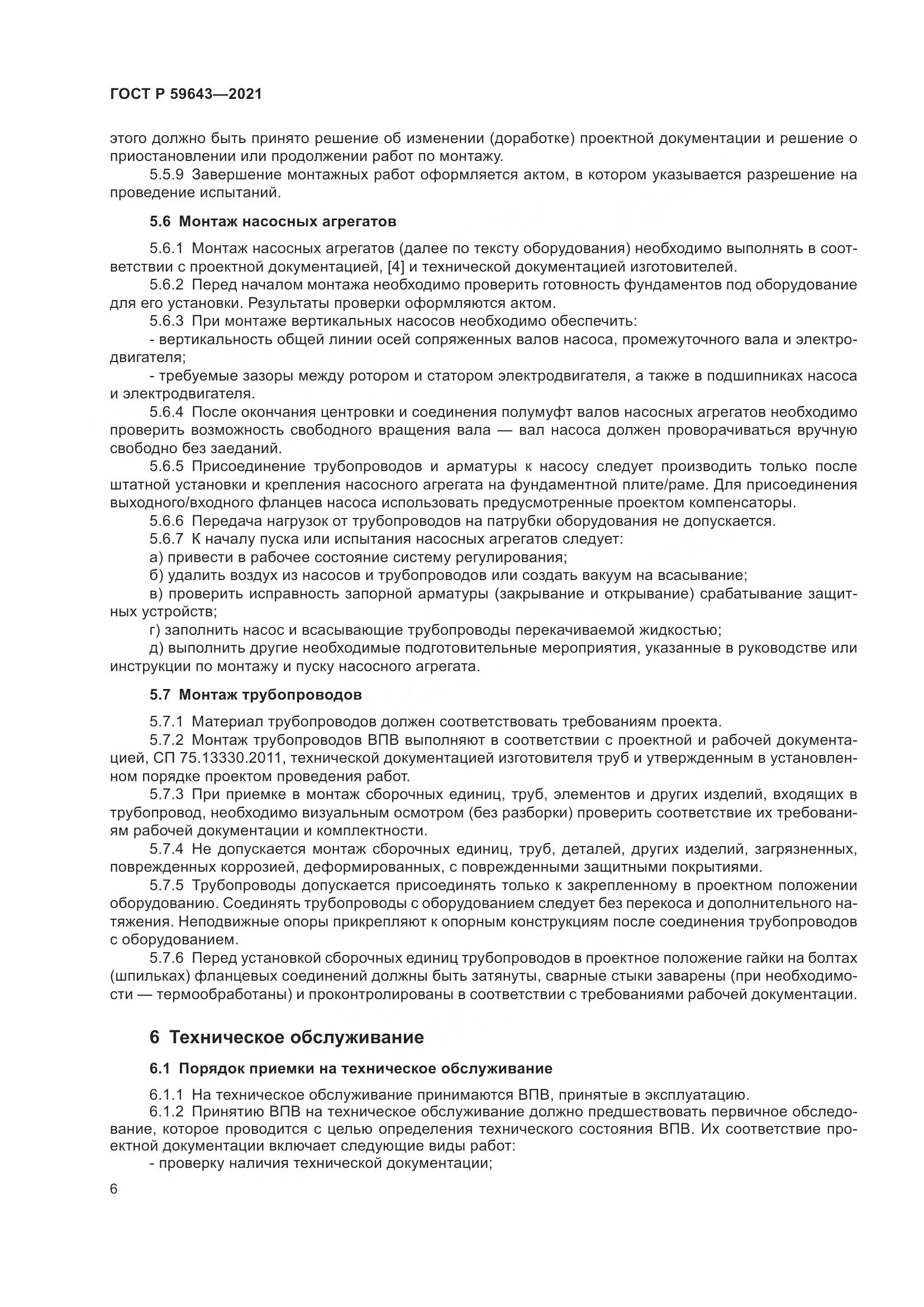 ГОСТ Р 59643—2021

этого должно быть принято решение об изменении (доработке) проектной документации и решение о приостановлении или продолжении работ по монтажу.

5.5.9 Завершение монтажных работ оформляется актом, в котором указывается разрешение на проведение испытаний.

5.6 Монтаж насосных агрегатов

5.6.1 Монтаж насосных агрегатов (далее по тексту оборудования) необходимо выполнять в соответствии с проектной документацией, [4] и технической документацией изготовителей.

5.6.2 Перед началом монтажа необходимо проверить готовность фундаментов под оборудование для его установки. Результаты проверки оформляются актом.

5.6.3 При монтаже вертикальных насосов необходимо обеспечить:

- вертикальность общей линии осей сопряженных валов насоса, промежуточного вала и электродвигателя;

- требуемые зазоры между ротором и статором электродвигателя, а также в подшипниках насоса и электродвигателя.

5.6.4 После окончания центровки и соединения полумуфт валов насосных агрегатов необходимо проверить возможность свободного вращения вала — вал насоса должен проворачиваться вручную свободно без заеданий.

5.6.5 Присоединение трубопроводов и арматуры к насосу следует производить только после штатной установки и крепления насосного агрегата на фундаментной плите/раме. Для присоединения выходного/входного фланцев насоса использовать предусмотренные проектом компенсаторы.

5.6.6 Передача нагрузок от трубопроводов на патрубки оборудования не допускается.

5.6.7 К началу пуска или испытания насосных агрегатов следует:

а) привести в рабочее состояние систему регулирования;

б) удалить воздух из насосов и трубопроводов или создать вакуум на всасывание;

в) проверить исправность запорной арматуры (закрывание и открывание) срабатывание защитных устройств;

г) заполнить насос и всасывающие трубопроводы перекачиваемой жидкостью;

д) выполнить другие необходимые подготовительные мероприятия, указанные в руководстве или инструкции по монтажу и пуску насосного агрегата.

5.7 Монтаж трубопроводов

5.7.1 Материал трубопроводов должен соответствовать требованиям проекта.

5.7.2 Монтаж трубопроводов ВПВ выполняют в соответствии с проектной и рабочей документацией, СП 75.13330.2011, технической документацией изготовителя труб и утвержденным в установленном порядке проектом проведения работ.

5.7.3 При приемке в монтаж сборочных единиц, труб, элементов и других изделий, входящих в трубопровод, необходимо визуальным осмотром (без разборки) проверить соответствие их требованиям рабочей документации и комплектности.

5.7.4 Не допускается монтаж сборочных единиц, труб, деталей, других изделий, загрязненных, поврежденных коррозией, деформированных, с поврежденными защитными покрытиями.

5.7.5 Трубопроводы допускается присоединять только к закрепленному в проектном положении оборудованию. Соединять трубопроводы с оборудованием следует без перекоса и дополнительного натяжения. Неподвижные опоры прикрепляют к опорным конструкциям после соединения трубопроводов с оборудованием.

5.7.6 Перед установкой сборочных единиц трубопроводов в проектное положение гайки на болтах (шпильках) фланцевых соединений должны быть затянуты, сварные стыки заварены (при необходимости — термообработаны) и проконтролированы в соответствии с требованиями рабочей документации.

6 Техническое обслуживание

6.1 Порядок приемки на техническое обслуживание

6.1.1 На техническое обслуживание принимаются ВПВ, принятые в эксплуатацию.

6.1.2 Принятию ВПВ на техническое обслуживание должно предшествовать первичное обследование, которое проводится с целью определения технического состояния ВПВ. Их соответствие проектной документации включает следующие виды работ:

- проверку наличия технической документации;

6